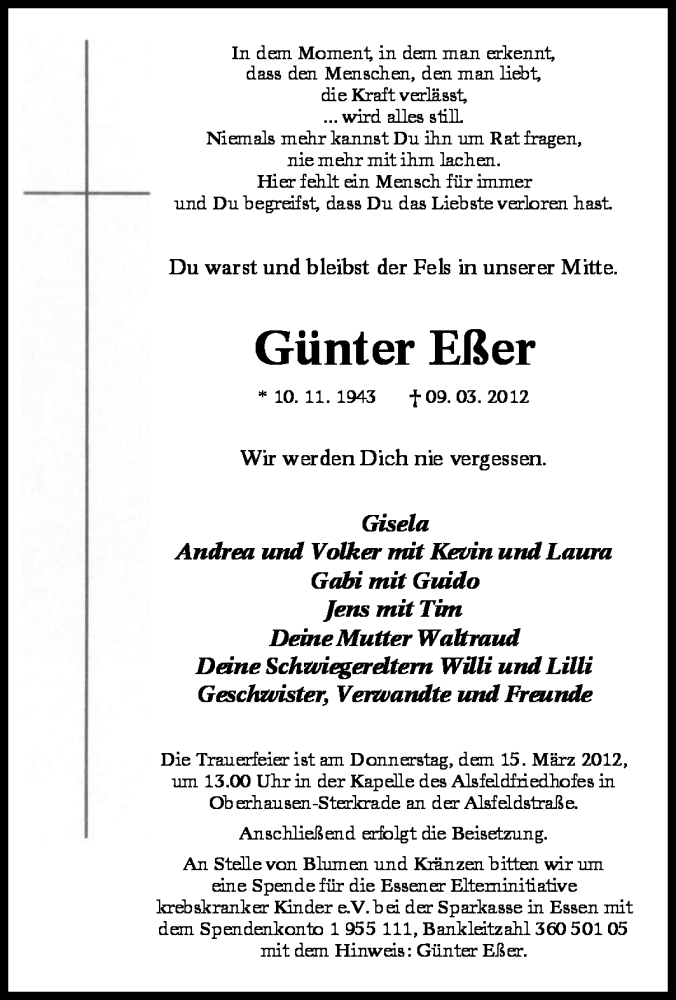 In dem Moment, in dem man erkennt,
dass den Menschen, den man liebt,
die Kraft verlässt,
... wird alles still.
Niemals mehr kannst Du ihn um Rat fragen,
nie mehr mit ihm lachen.
Hier fehlt ein Mensch für immer
und Du begreifst, dass Du das Liebste verloren hast.

Du warst und bleibst der Fels in unserer Mitte.

Günter Eßer

* 10. 11. 1943 † 09. 03. 2012

Wir werden Dich nie vergessen.

Gisela
Andrea und Volker mit Kevin und Laura
Gabi mit Guido
Jens mit Tim
Deine Mutter Waltraud
Deine Schwiegereltern Willi und Lilli
Geschwister, Verwandte und Freunde

Die Trauerfeier ist am Donnerstag, dem 15. März 2012, um 13.00 Uhr in der Kapelle des Alsfeldfriedhofes in Oberhausen-Sterkrade an der Alsfeldstraße.

Anschließend erfolgt die Beisetzung.

An Stelle von Blumen und Kränzen bitten wir um eine Spende für die Essener Elterninitiative krebskranker Kinder e.V. bei der Sparkasse in Essen mit dem Spendenkonto 1 955 111, Bankleitzahl 360 501 05 mit dem Hinweis: Günter Eßer.